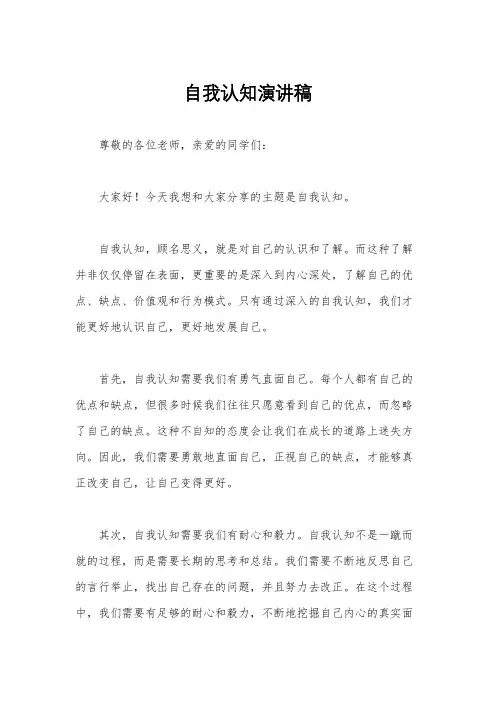 自我认知演讲稿

尊敬的各位老师，亲爱的同学们：

大家好！今天我想和大家分享的主题是自我认知。

自我认知，顾名思义，就是对自己的认识和了解。而这种了解并非仅仅停留在表面，更重要的是深入到内心深处，了解自己的优点、缺点、价值观和行为模式。只有通过深入的自我认知，我们才能更好地认识自己，更好地发展自己。

首先，自我认知需要我们有勇气直面自己。每个人都有自己的优点和缺点，但很多时候我们往往只愿意看到自己的优点，而忽略了自己的缺点。这种不自知的态度会让我们在成长的道路上迷失方向。因此，我们需要勇敢地直面自己，正视自己的缺点，才能够真正改变自己，让自己变得更好。

其次，自我认知需要我们有耐心和毅力。自我认知不是一蹴而就的过程，而是需要长期的思考和总结。我们需要不断地反思自己的言行举止，找出自己存在的问题，并且努力去改正。在这个过程中，我们需要有足够的耐心和毅力，不断地挖掘自己内心的真实面